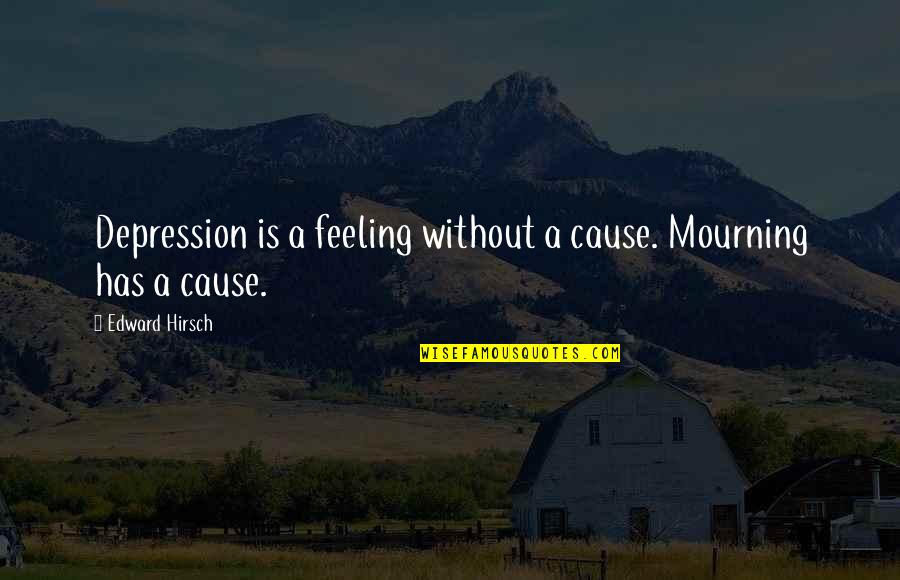 Depression is a feeling without a cause. Mourning has a cause.

Edward Hirsch

WISEFAMOUSQUOTES.COM